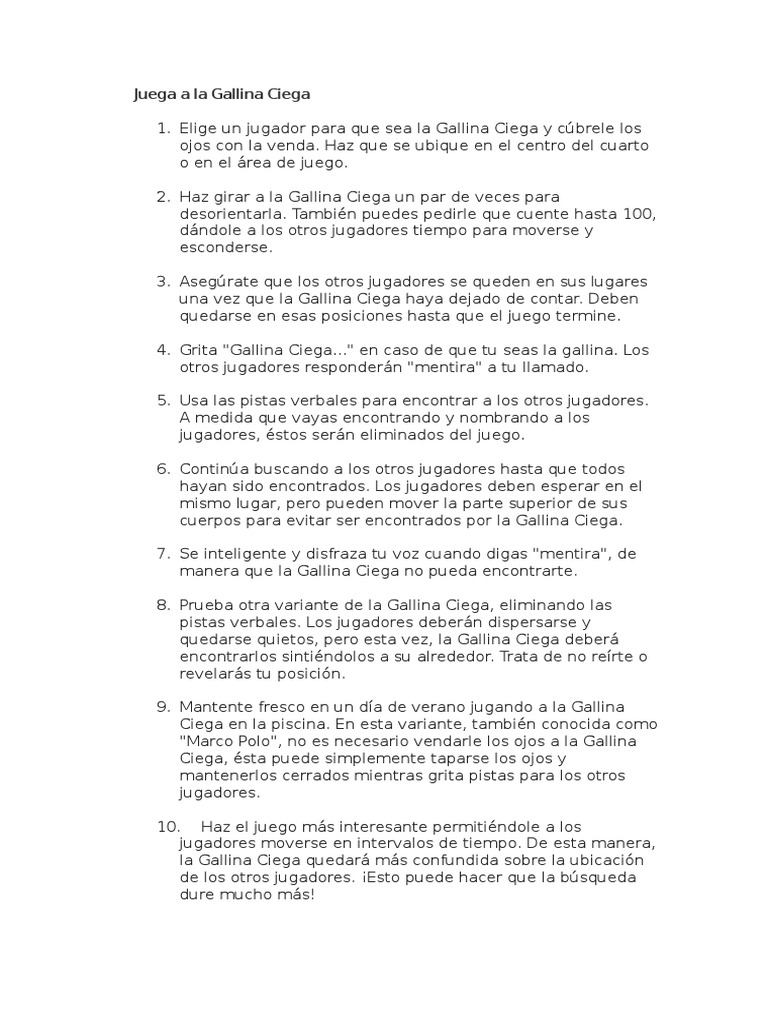 Juega a la Gallina Ciega

1. Elige un jugador para que sea la Gallina Ciega y cúbrele los ojos con la venda. Haz que se ubique en el centro del cuarto o en el área de juego.

2. Haz girar a la Gallina Ciega un par de veces para desorientarla. También puedes pedirle que cuente hasta 100, dándole a los otros jugadores tiempo para moverse y esconderse.

3. Asegúrate que los otros jugadores se queden en sus lugares una vez que la Gallina Ciega haya dejado de contar. Deben quedarse en esas posiciones hasta que el juego termine.

4. Grita "Gallina Ciega..." en caso de que tu seas la gallina. Los otros jugadores responderán "mentira" a tu llamado.

5. Usa las pistas verbales para encontrar a los otros jugadores. A medida que vayas encontrando y nombrando a los jugadores, éstos serán eliminados del juego.

6. Continúa buscando a los otros jugadores hasta que todos hayan sido encontrados. Los jugadores deben esperar en el mismo lugar, pero pueden mover la parte superior de sus cuerpos para evitar ser encontrados por la Gallina Ciega.

7. Se inteligente y disfraza tu voz cuando digas "mentira", de manera que la Gallina Ciega no pueda encontrarte.

8. Prueba otra variante de la Gallina Ciega, eliminando las pistas verbales. Los jugadores deberán dispersarse y quedarse quietos, pero esta vez, la Gallina Ciega deberá encontrarlos sintiéndolos a su alrededor. Trata de no reírte o revelarás tu posición.

9. Mantente fresco en un día de verano jugando a la Gallina Ciega en la piscina. En esta variante, también conocida como "Marco Polo", no es necesario vendarle los ojos a la Gallina Ciega, ésta puede simplemente taparse los ojos y mantenerlos cerrados mientras grita pistas para los otros jugadores.

10. Haz el juego más interesante permitiéndole a los jugadores moverse en intervalos de tiempo. De esta manera, la Gallina Ciega quedará más confundida sobre la ubicación de los otros jugadores. ¡Esto puede hacer que la búsqueda dure mucho más!